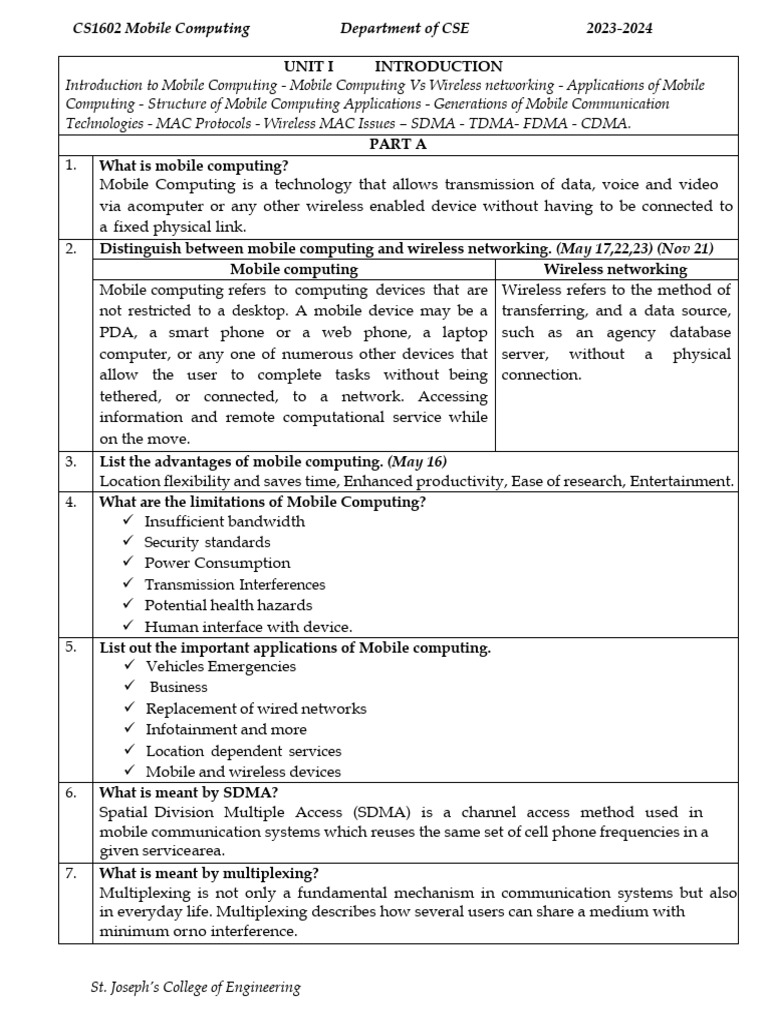 CS1602 Mobile Computing Department of CSE 2023-2024

UNIT I INTRODUCTION

Introduction to Mobile Computing - Mobile Computing Vs Wireless networking - Applications of Mobile Computing - Structure of Mobile Computing Applications - Generations of Mobile Communication Technologies - MAC Protocols - Wireless MAC Issues – SDMA - TDMA- FDMA - CDMA.

PART A

1. What is mobile computing?
Mobile Computing is a technology that allows transmission of data, voice and video via acomputer or any other wireless enabled device without having to be connected to a fixed physical link.

2. Distinguish between mobile computing and wireless networking. (May 17,22,23) (Nov 21)

| Mobile computing | Wireless networking |
|---|---|
| Mobile computing refers to computing devices that are not restricted to a desktop. A mobile device may be a PDA, a smart phone or a web phone, a laptop computer, or any one of numerous other devices that allow the user to complete tasks without being tethered, or connected, to a network. Accessing information and remote computational service while on the move. | Wireless refers to the method of transferring, and a data source, such as an agency database server, without a physical connection. |

3. List the advantages of mobile computing. (May 16)
Location flexibility and saves time, Enhanced productivity, Ease of research, Entertainment.

4. What are the limitations of Mobile Computing?
✓ Insufficient bandwidth
✓ Security standards
✓ Power Consumption
✓ Transmission Interferences
✓ Potential health hazards
✓ Human interface with device.

5. List out the important applications of Mobile computing.
✓ Vehicles Emergencies
✓ Business
✓ Replacement of wired networks
✓ Infotainment and more
✓ Location dependent services
✓ Mobile and wireless devices

6. What is meant by SDMA?
Spatial Division Multiple Access (SDMA) is a channel access method used in mobile communication systems which reuses the same set of cell phone frequencies in a given servicearea.

7. What is meant by multiplexing?
Multiplexing is not only a fundamental mechanism in communication systems but also in everyday life. Multiplexing describes how several users can share a medium with minimum orno interference.

St. Joseph's College of Engineering